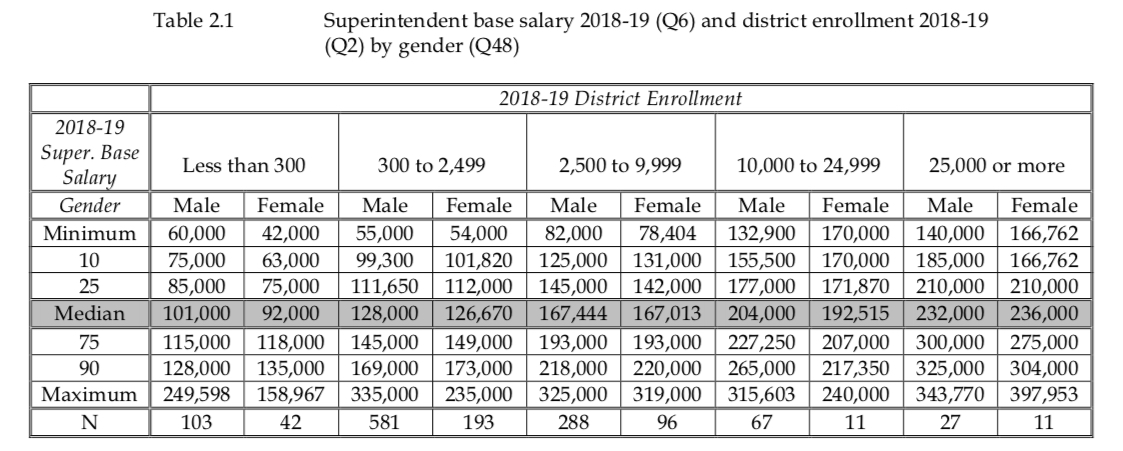 Table 2.1 Superintendent base salary 2018-19 (Q6) and district enrollment 2018-19 (Q2) by gender (Q48)

| | 2018-19 District Enrollment | | | | | | | | | |
|---|---|---|---|---|---|---|---|---|---|---|
| 2018-19 Super. Base Salary | Less than 300 | | 300 to 2,499 | | 2,500 to 9,999 | | 10,000 to 24,999 | | 25,000 or more | |
| Gender | Male | Female | Male | Female | Male | Female | Male | Female | Male | Female |
| Minimum | 60,000 | 42,000 | 55,000 | 54,000 | 82,000 | 78,404 | 132,900 | 170,000 | 140,000 | 166,762 |
| 10 | 75,000 | 63,000 | 99,300 | 101,820 | 125,000 | 131,000 | 155,500 | 170,000 | 185,000 | 166,762 |
| 25 | 85,000 | 75,000 | 111,650 | 112,000 | 145,000 | 142,000 | 177,000 | 171,870 | 210,000 | 210,000 |
| Median | 101,000 | 92,000 | 128,000 | 126,670 | 167,444 | 167,013 | 204,000 | 192,515 | 232,000 | 236,000 |
| 75 | 115,000 | 118,000 | 145,000 | 149,000 | 193,000 | 193,000 | 227,250 | 207,000 | 300,000 | 275,000 |
| 90 | 128,000 | 135,000 | 169,000 | 173,000 | 218,000 | 220,000 | 265,000 | 217,350 | 325,000 | 304,000 |
| Maximum | 249,598 | 158,967 | 335,000 | 235,000 | 325,000 | 319,000 | 315,603 | 240,000 | 343,770 | 397,953 |
| N | 103 | 42 | 581 | 193 | 288 | 96 | 67 | 11 | 27 | 11 |